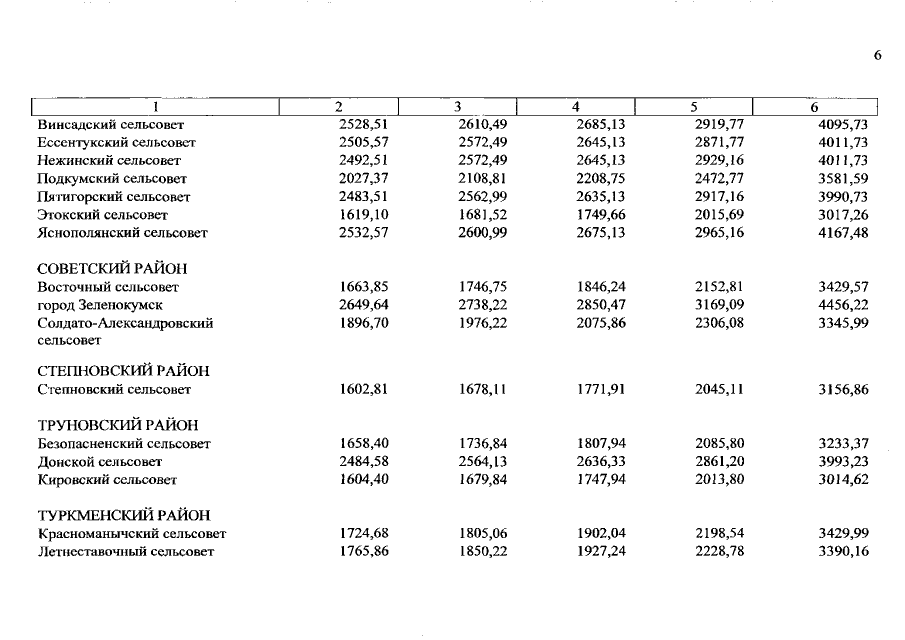 6

| 1 | 2 | 3 | 4 | 5 | 6 |
|---|---|---|---|---|---|
| Винсадский сельсовет | 2528,51 | 2610,49 | 2685,13 | 2919,77 | 4095,73 |
| Ессентукский сельсовет | 2505,57 | 2572,49 | 2645,13 | 2871,77 | 4011,73 |
| Нежинский сельсовет | 2492,51 | 2572,49 | 2645,13 | 2929,16 | 4011,73 |
| Подкумский сельсовет | 2027,37 | 2108,81 | 2208,75 | 2472,77 | 3581,59 |
| Пятигорский сельсовет | 2483,51 | 2562,99 | 2635,13 | 2917,16 | 3990,73 |
| Этокский сельсовет | 1619,10 | 1681,52 | 1749,66 | 2015,69 | 3017,26 |
| Яснополянский сельсовет | 2532,57 | 2600,99 | 2675,13 | 2965,16 | 4167,48 |
| СОВЕТСКИЙ РАЙОН | | | | | |
| Восточный сельсовет | 1663,85 | 1746,75 | 1846,24 | 2152,81 | 3429,57 |
| город Зеленокумск | 2649,64 | 2738,22 | 2850,47 | 3169,09 | 4456,22 |
| Солдато-Александровский сельсовет | 1896,70 | 1976,22 | 2075,86 | 2306,08 | 3345,99 |
| СТЕПНОВСКИЙ РАЙОН | | | | | |
| Степновский сельсовет | 1602,81 | 1678,11 | 1771,91 | 2045,11 | 3156,86 |
| ТРУНОВСКИЙ РАЙОН | | | | | |
| Безопасненский сельсовет | 1658,40 | 1736,84 | 1807,94 | 2085,80 | 3233,37 |
| Донской сельсовет | 2484,58 | 2564,13 | 2636,33 | 2861,20 | 3993,23 |
| Кировский сельсовет | 1604,40 | 1679,84 | 1747,94 | 2013,80 | 3014,62 |
| ТУРКМЕНСКИЙ РАЙОН | | | | | |
| Красноманычский сельсовет | 1724,68 | 1805,06 | 1902,04 | 2198,54 | 3429,99 |
| Летнеставочный сельсовет | 1765,86 | 1850,22 | 1927,24 | 2228,78 | 3390,16 |